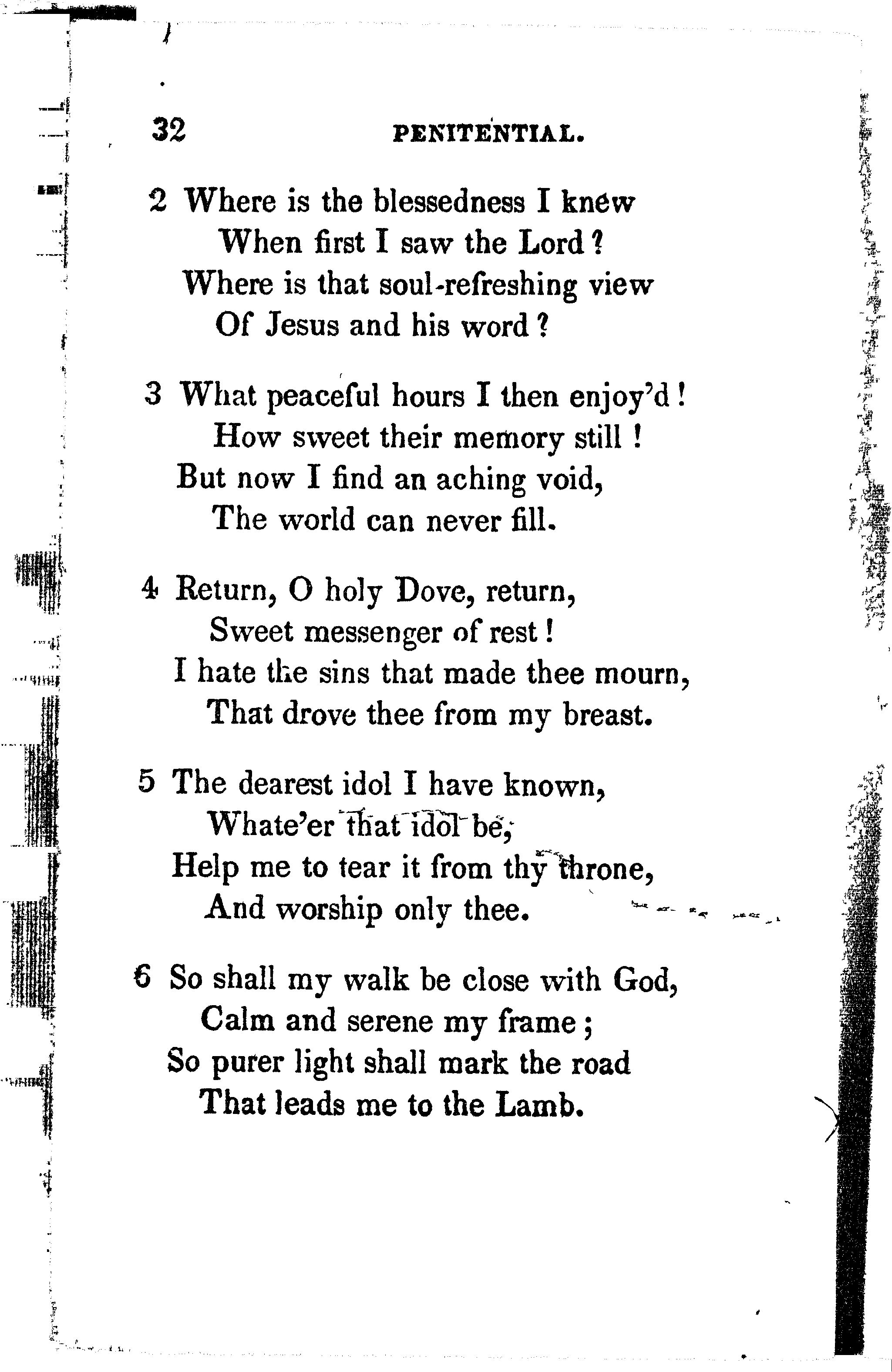 32 PENITENTIAL.

2 Where is the blessedness I knew
When first I saw the Lord?
Where is that soul-refreshing view
Of Jesus and his word?

3 What peaceful hours I then enjoy'd!
How sweet their memory still!
But now I find an aching void,
The world can never fill.

4 Return, O holy Dove, return,
Sweet messenger of rest!
I hate the sins that made thee mourn,
That drove thee from my breast.

5 The dearest idol I have known,
Whate'er that idol be,
Help me to tear it from thy throne,
And worship only thee.

6 So shall my walk be close with God,
Calm and serene my frame;
So purer light shall mark the road
That leads me to the Lamb.